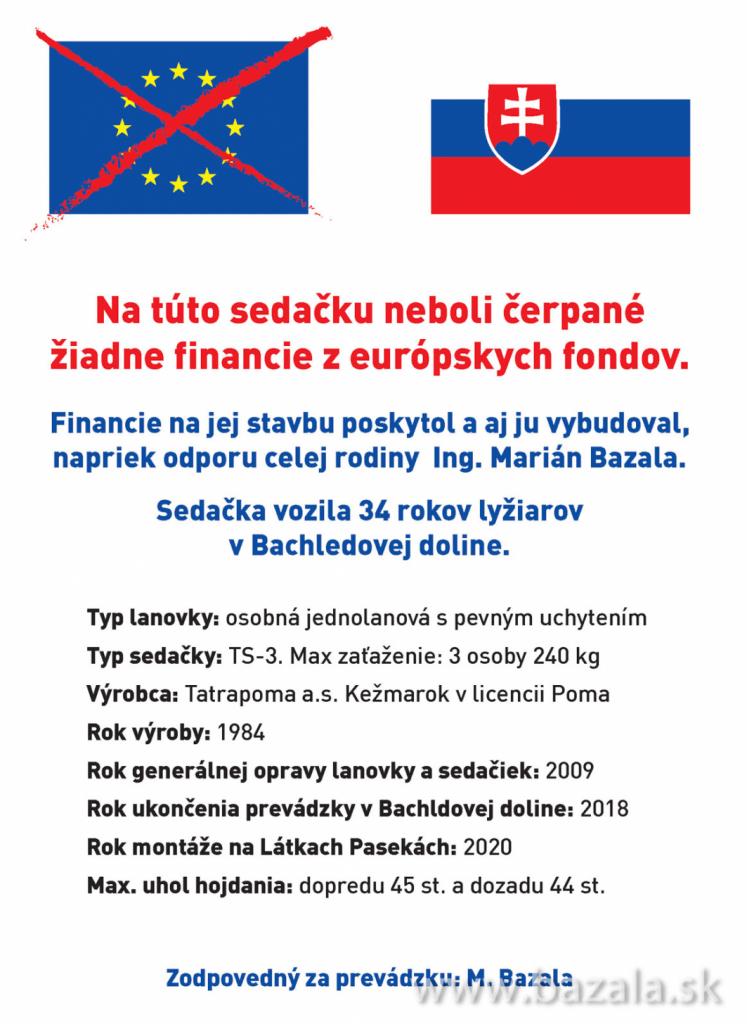 Na túto sedačku neboli čerpané žiadne financie z európskych fondov.

Financie na jej stavbu poskytol a aj ju vybudoval, napriek odporu celej rodiny Ing. Marián Bazala.

Sedačka vozila 34 rokov lyžiarov v Bachledovej doline.

Typ lanovky: osobná jednolanová s pevným uchytením
Typ sedačky: TS-3. Max zaťaženie: 3 osoby 240 kg
Výrobca: Tatrapoma a.s. Kežmarok v licencii Poma
Rok výroby: 1984
Rok generálnej opravy lanovky a sedačiek: 2009
Rok ukončenia prevádzky v Bachldovej doline: 2018
Rok montáže na Látkach Pasekách: 2020
Max. uhol hojdania: dopredu 45 st. a dozadu 44 st.

Zodpovedný za prevádzku: M. Bazala

www.bazala.sk